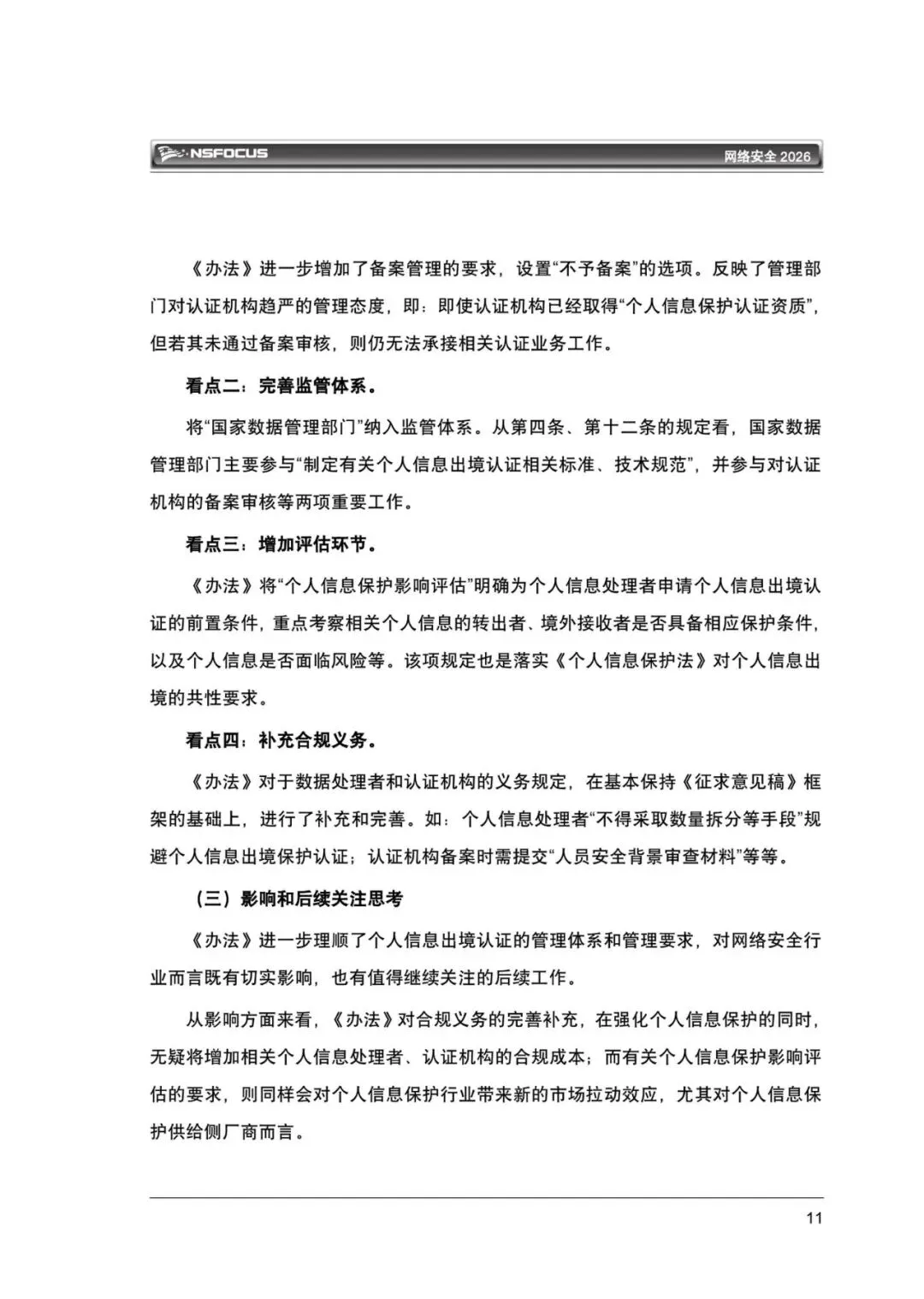 NSFOCUS 网络安全 2026

《办法》进一步增加了备案管理的要求，设置“不予备案”的选项。反映了管理部门对认证机构趋严的管理态度，即：即使认证机构已经取得“个人信息保护认证资质”，但若其未通过备案审核，则仍无法承接相关认证业务工作。

看点二：完善监管体系。

将“国家数据管理部门”纳入监管体系。从第四条、第十二条的规定看，国家数据管理部门主要参与“制定有关个人信息出境认证相关标准、技术规范”，并参与对认证机构的备案审核等两项重要工作。

看点三：增加评估环节。

《办法》将“个人信息保护影响评估”明确为个人信息处理者申请个人信息出境认证的前置条件，重点考察相关个人信息的转出者、境外接收者是否具备相应保护条件，以及个人信息是否面临风险等。该项规定也是落实《个人信息保护法》对个人信息出境的共性要求。

看点四：补充合规义务。

《办法》对于数据处理者和认证机构的义务规定，在基本保持《征求意见稿》框架的基础上，进行了补充和完善。如：个人信息处理者“不得采取数量拆分等手段”规避个人信息出境保护认证；认证机构备案时需提交“人员安全背景审查材料”等等。

（三）影响和后续关注思考

《办法》进一步理顺了个人信息出境认证的管理体系和管理要求，对网络安全行业而言既有切实影响，也有值得继续关注的后续工作。

从影响方面来看，《办法》对合规义务的完善补充，在强化个人信息保护的同时，无疑将增加相关个人信息处理者、认证机构的合规成本；而有关个人信息保护影响评估的要求，则同样会对个人信息保护行业带来新的市场拉动效应，尤其对个人信息保护供给侧厂商而言。

11